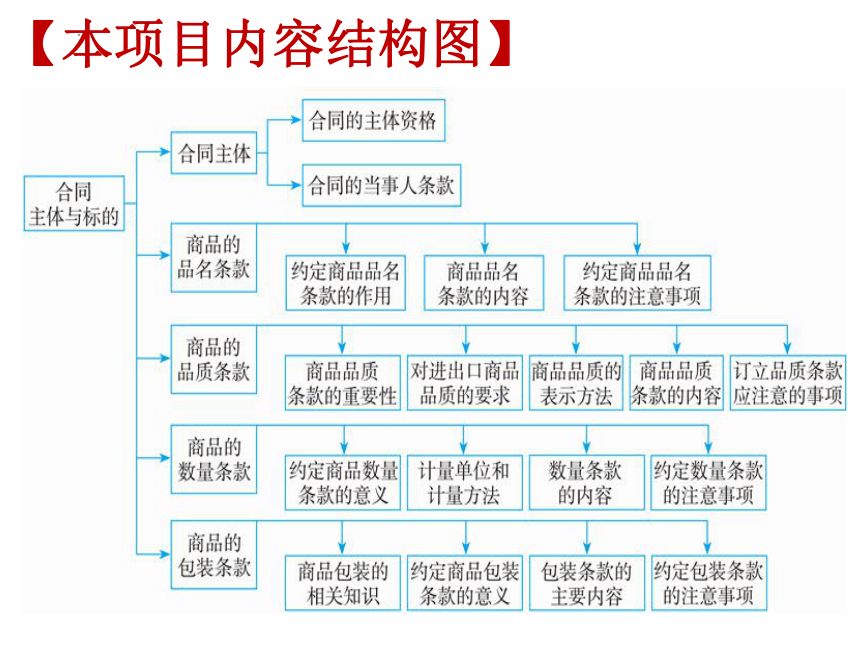 【本项目内容结构图】

合同主体与标的

合同主体

合同的主体资格

合同的当事人条款

商品的品名条款

约定商品品名条款的作用

商品品名条款的内容

约定商品品名条款的注意事项

商品的品质条款

商品品质条款的重要性

对进出口商品品质的要求

商品品质的表示方法

商品品质条款的内容

订立品质条款应注意的事项

商品的数量条款

约定商品数量条款的意义

计量单位和计量方法

数量条款的内容

约定数量条款的注意事项

商品的包装条款

商品包装的相关知识

约定商品包装条款的意义

包装条款的主要内容

约定包装条款的注意事项